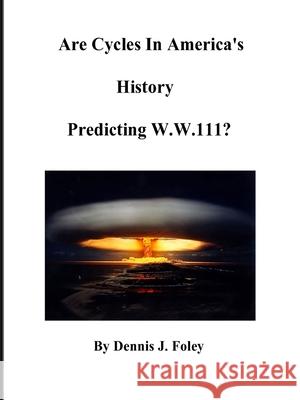 Are Cycles In America's

History

Predicting W.W.111?

By Dennis J. Foley

Kraina Książek